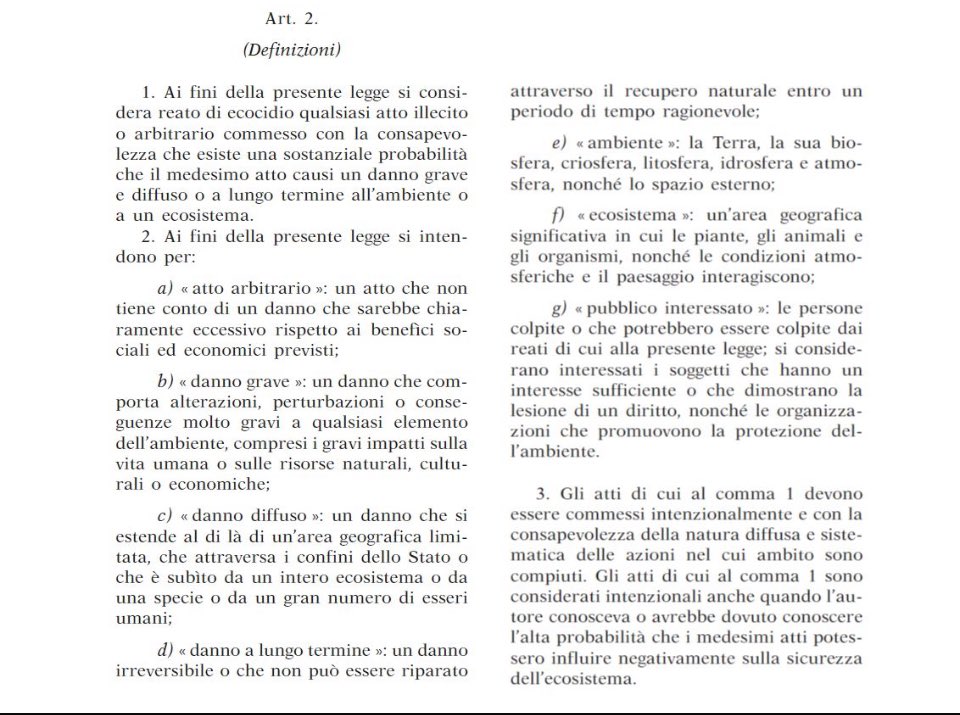 Art. 2.

(Definizioni)

1. Ai fini della presente legge si considera reato di ecocidio qualsiasi atto illecito o arbitrario commesso con la consapevolezza che esiste una sostanziale probabilità che il medesimo atto causi un danno grave e diffuso o a lungo termine all'ambiente o a un ecosistema.

2. Ai fini della presente legge si intendono per:

a) « atto arbitrario »: un atto che non tiene conto di un danno che sarebbe chiaramente eccessivo rispetto ai benefici sociali ed economici previsti;

b) « danno grave »: un danno che comporta alterazioni, perturbazioni o conseguenze molto gravi a qualsiasi elemento dell'ambiente, compresi i gravi impatti sulla vita umana o sulle risorse naturali, culturali o economiche;

c) « danno diffuso »: un danno che si estende al di là di un'area geografica limitata, che attraversa i confini dello Stato o che è subìto da un intero ecosistema o da una specie o da un gran numero di esseri umani;

d) « danno a lungo termine »: un danno irreversibile o che non può essere riparato attraverso il recupero naturale entro un periodo di tempo ragionevole;

e) « ambiente »: la Terra, la sua biosfera, criosfera, litosfera, idrosfera e atmosfera, nonché lo spazio esterno;

f) « ecosistema »: un'area geografica significativa in cui le piante, gli animali e gli organismi, nonché le condizioni atmosferiche e il paesaggio interagiscono;

g) « pubblico interessato »: le persone colpite o che potrebbero essere colpite dai reati di cui alla presente legge; si considerano interessati i soggetti che hanno un interesse sufficiente o che dimostrano la lesione di un diritto, nonché le organizzazioni che promuovono la protezione dell'ambiente.

3. Gli atti di cui al comma 1 devono essere commessi intenzionalmente e con la consapevolezza della natura diffusa e sistematica delle azioni nel cui ambito sono compiuti. Gli atti di cui al comma 1 sono considerati intenzionali anche quando l'autore conosceva o avrebbe dovuto conoscere l'alta probabilità che i medesimi atti potessero influire negativamente sulla sicurezza dell'ecosistema.